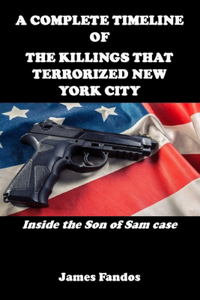 A COMPLETE TIMELINE OF THE KILLINGS THAT TERRORIZED NEW YORK CITY

Inside the Son of Sam case

James Fandos